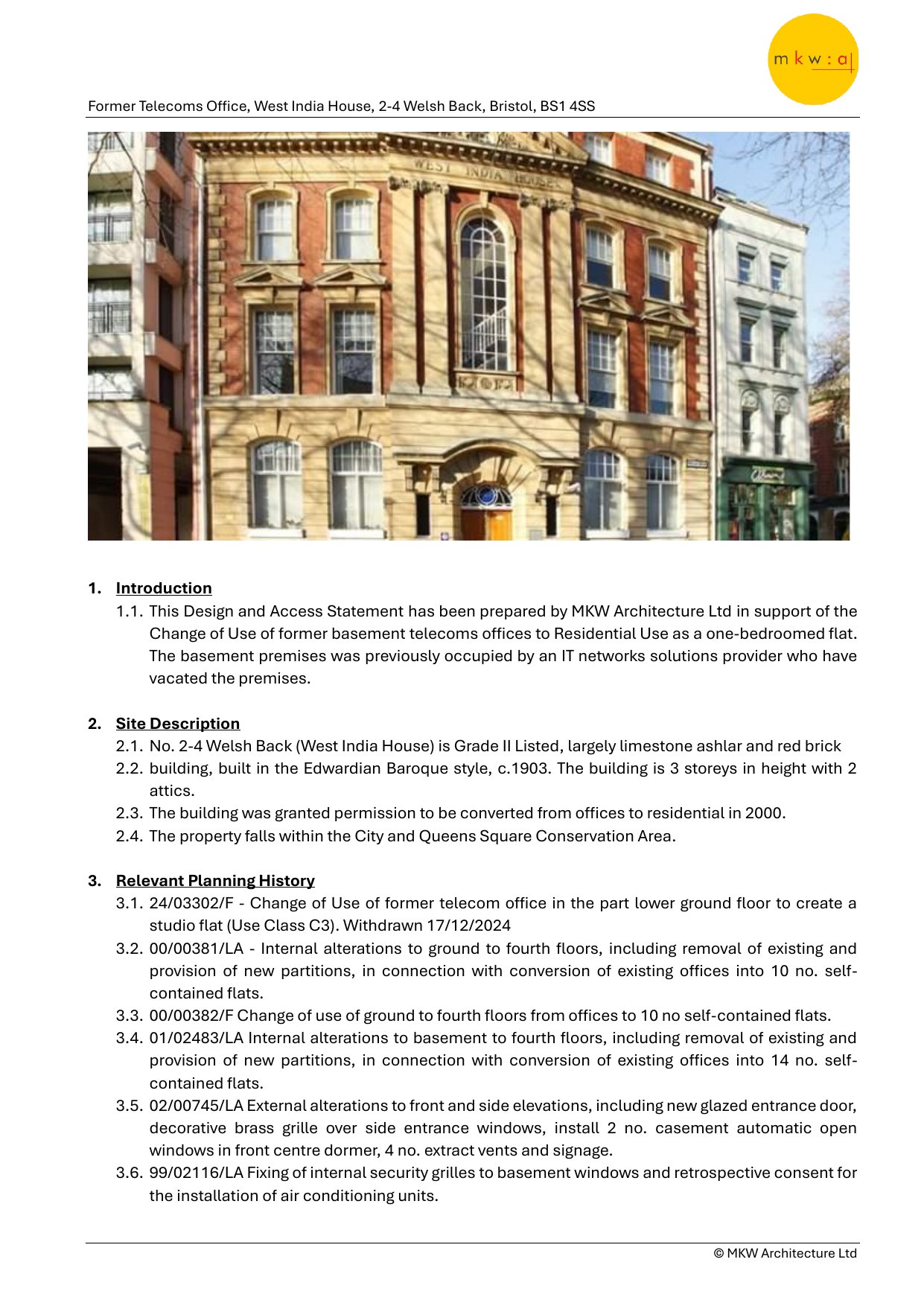 m k w : a

Former Telecoms Office, West India House, 2-4 Welsh Back, Bristol, BS1 4SS

WEST INDIA HOUSE

1. Introduction

1.1. This Design and Access Statement has been prepared by MKW Architecture Ltd in support of the Change of Use of former basement telecoms offices to Residential Use as a one-bedroomed flat. The basement premises was previously occupied by an IT networks solutions provider who have vacated the premises.

2. Site Description

2.1. No. 2-4 Welsh Back (West India House) is Grade II Listed, largely limestone ashlar and red brick

2.2. building, built in the Edwardian Baroque style, c.1903. The building is 3 storeys in height with 2 attics.

2.3. The building was granted permission to be converted from offices to residential in 2000.

2.4. The property falls within the City and Queens Square Conservation Area.

3. Relevant Planning History

3.1. 24/03302/F - Change of Use of former telecom office in the part lower ground floor to create a studio flat (Use Class C3). Withdrawn 17/12/2024

3.2. 00/00381/LA - Internal alterations to ground to fourth floors, including removal of existing and provision of new partitions, in connection with conversion of existing offices into 10 no. self-contained flats.

3.3. 00/00382/F Change of use of ground to fourth floors from offices to 10 no self-contained flats.

3.4. 01/02483/LA Internal alterations to basement to fourth floors, including removal of existing and provision of new partitions, in connection with conversion of existing offices into 14 no. self-contained flats.

3.5. 02/00745/LA External alterations to front and side elevations, including new glazed entrance door, decorative brass grille over side entrance windows, install 2 no. casement automatic open windows in front centre dormer, 4 no. extract vents and signage.

3.6. 99/02116/LA Fixing of internal security grilles to basement windows and retrospective consent for the installation of air conditioning units.

© MKW Architecture Ltd